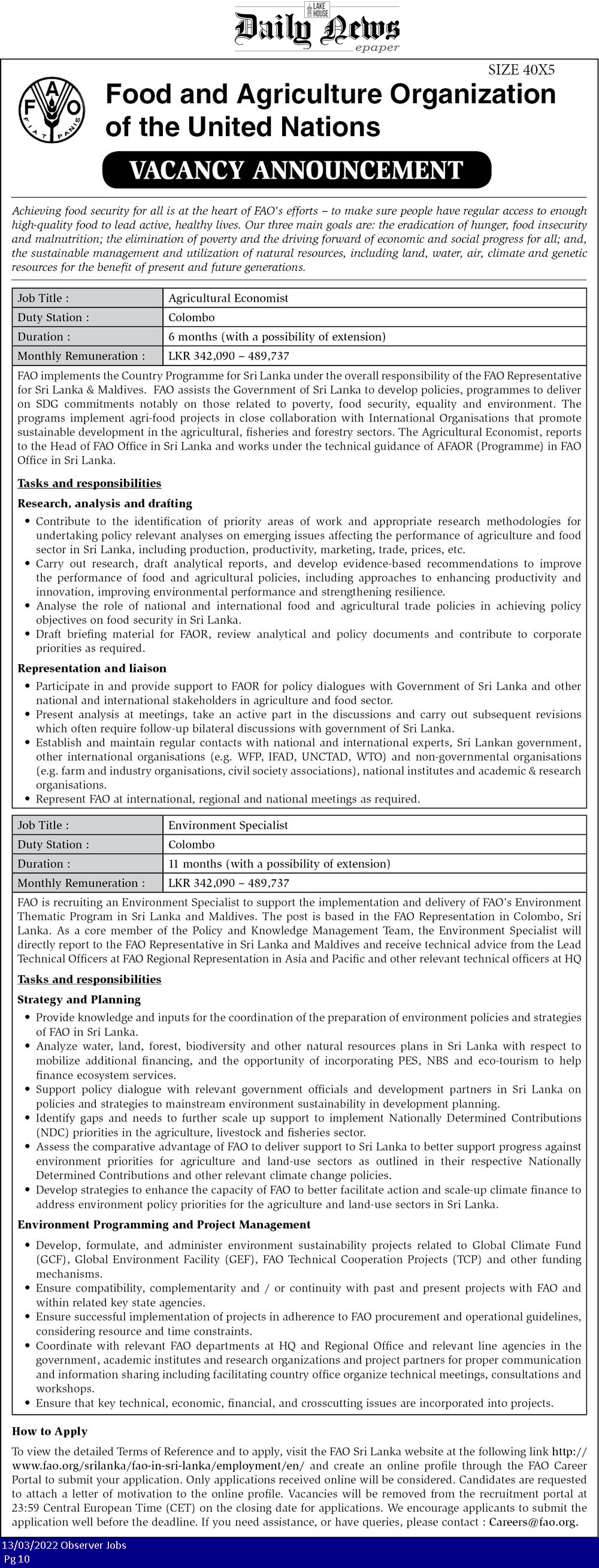 LAKE HOUSE
Daily News
epaper

SIZE 40X5

FAO
FIAT PANIS

Food and Agriculture Organization of the United Nations

VACANCY ANNOUNCEMENT

Achieving food security for all is at the heart of FAO's efforts – to make sure people have regular access to enough high-quality food to lead active, healthy lives. Our three main goals are: the eradication of hunger, food insecurity and malnutrition; the elimination of poverty and the driving forward of economic and social progress for all; and, the sustainable management and utilization of natural resources, including land, water, air, climate and genetic resources for the benefit of present and future generations.

| Job Title : | Agricultural Economist |
|---|---|
| Duty Station : | Colombo |
| Duration : | 6 months (with a possibility of extension) |
| Monthly Remuneration : | LKR 342,090 – 489,737 |

FAO implements the Country Programme for Sri Lanka under the overall responsibility of the FAO Representative for Sri Lanka & Maldives. FAO assists the Government of Sri Lanka to develop policies, programmes to deliver on SDG commitments notably on those related to poverty, food security, equality and environment. The programs implement agri-food projects in close collaboration with International Organisations that promote sustainable development in the agricultural, fisheries and forestry sectors. The Agricultural Economist, reports to the Head of FAO Office in Sri Lanka and works under the technical guidance of AFAOR (Programme) in FAO Office in Sri Lanka.

Tasks and responsibilities

Research, analysis and drafting

• Contribute to the identification of priority areas of work and appropriate research methodologies for undertaking policy relevant analyses on emerging issues affecting the performance of agriculture and food sector in Sri Lanka, including production, productivity, marketing, trade, prices, etc.
• Carry out research, draft analytical reports, and develop evidence-based recommendations to improve the performance of food and agricultural policies, including approaches to enhancing productivity and innovation, improving environmental performance and strengthening resilience.
• Analyse the role of national and international food and agricultural trade policies in achieving policy objectives on food security in Sri Lanka.
• Draft briefing material for FAOR, review analytical and policy documents and contribute to corporate priorities as required.

Representation and liaison

• Participate in and provide support to FAOR for policy dialogues with Government of Sri Lanka and other national and international stakeholders in agriculture and food sector.
• Present analysis at meetings, take an active part in the discussions and carry out subsequent revisions which often require follow-up bilateral discussions with government of Sri Lanka.
• Establish and maintain regular contacts with national and international experts, Sri Lankan government, other international organisations (e.g. WFP, IFAD, UNCTAD, WTO) and non-governmental organisations (e.g. farm and industry organisations, civil society associations), national institutes and academic & research organisations.
• Represent FAO at international, regional and national meetings as required.

| Job Title : | Environment Specialist |
|---|---|
| Duty Station : | Colombo |
| Duration : | 11 months (with a possibility of extension) |
| Monthly Remuneration : | LKR 342,090 – 489,737 |

FAO is recruiting an Environment Specialist to support the implementation and delivery of FAO's Environment Thematic Program in Sri Lanka and Maldives. The post is based in the FAO Representation in Colombo, Sri Lanka. As a core member of the Policy and Knowledge Management Team, the Environment Specialist will directly report to the FAO Representative in Sri Lanka and Maldives and receive technical advice from the Lead Technical Officers at FAO Regional Representation in Asia and Pacific and other relevant technical officers at HQ

Tasks and responsibilities

Strategy and Planning

• Provide knowledge and inputs for the coordination of the preparation of environment policies and strategies of FAO in Sri Lanka.
• Analyze water, land, forest, biodiversity and other natural resources plans in Sri Lanka with respect to mobilize additional financing, and the opportunity of incorporating PES, NBS and eco-tourism to help finance ecosystem services.
• Support policy dialogue with relevant government officials and development partners in Sri Lanka on policies and strategies to mainstream environment sustainability in development planning.
• Identify gaps and needs to further scale up support to implement Nationally Determined Contributions (NDC) priorities in the agriculture, livestock and fisheries sector.
• Assess the comparative advantage of FAO to deliver support to Sri Lanka to better support progress against environment priorities for agriculture and land-use sectors as outlined in their respective Nationally Determined Contributions and other relevant climate change policies.
• Develop strategies to enhance the capacity of FAO to better facilitate action and scale-up climate finance to address environment policy priorities for the agriculture and land-use sectors in Sri Lanka.

Environment Programming and Project Management

• Develop, formulate, and administer environment sustainability projects related to Global Climate Fund (GCF), Global Environment Facility (GEF), FAO Technical Cooperation Projects (TCP) and other funding mechanisms.
• Ensure compatibility, complementarity and / or continuity with past and present projects with FAO and within related key state agencies.
• Ensure successful implementation of projects in adherence to FAO procurement and operational guidelines, considering resource and time constraints.
• Coordinate with relevant FAO departments at HQ and Regional Office and relevant line agencies in the government, academic institutes and research organizations and project partners for proper communication and information sharing including facilitating country office organize technical meetings, consultations and workshops.
• Ensure that key technical, economic, financial, and crosscutting issues are incorporated into projects.

How to Apply

To view the detailed Terms of Reference and to apply, visit the FAO Sri Lanka website at the following link http://www.fao.org/srilanka/fao-in-sri-lanka/employment/en/ and create an online profile through the FAO Career Portal to submit your application. Only applications received online will be considered. Candidates are requested to attach a letter of motivation to the online profile. Vacancies will be removed from the recruitment portal at 23:59 Central European Time (CET) on the closing date for applications. We encourage applicants to submit the application well before the deadline. If you need assistance, or have queries, please contact : Careers@fao.org.

13/03/2022 Observer Jobs
Pg 10